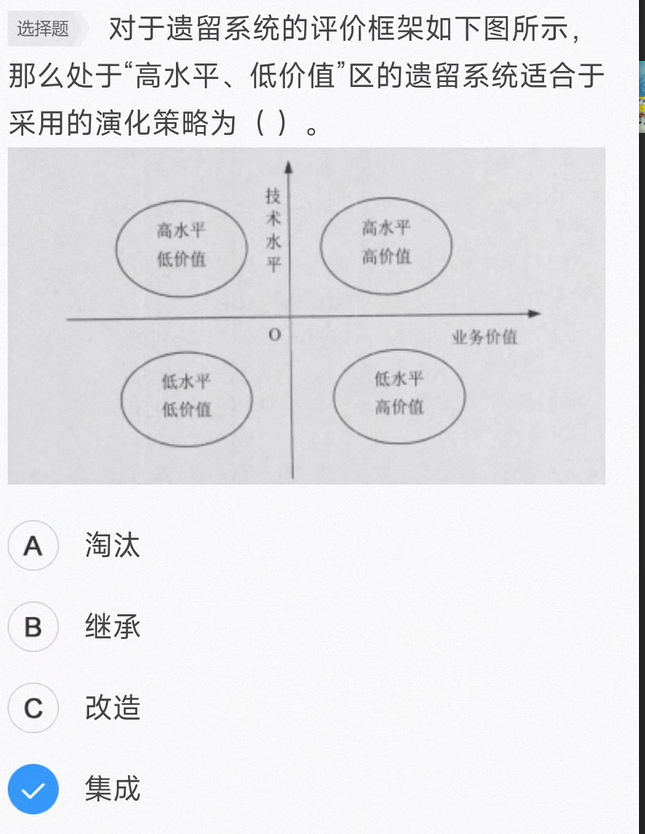 选择题 对于遗留系统的评价框架如下图所示，那么处于“高水平、低价值”区的遗留系统适合于采用的演化策略为（ ）。

技术水平

高水平
低价值

高水平
高价值

O

业务价值

低水平
低价值

低水平
高价值

A 淘汰

B 继承

C 改造

集成